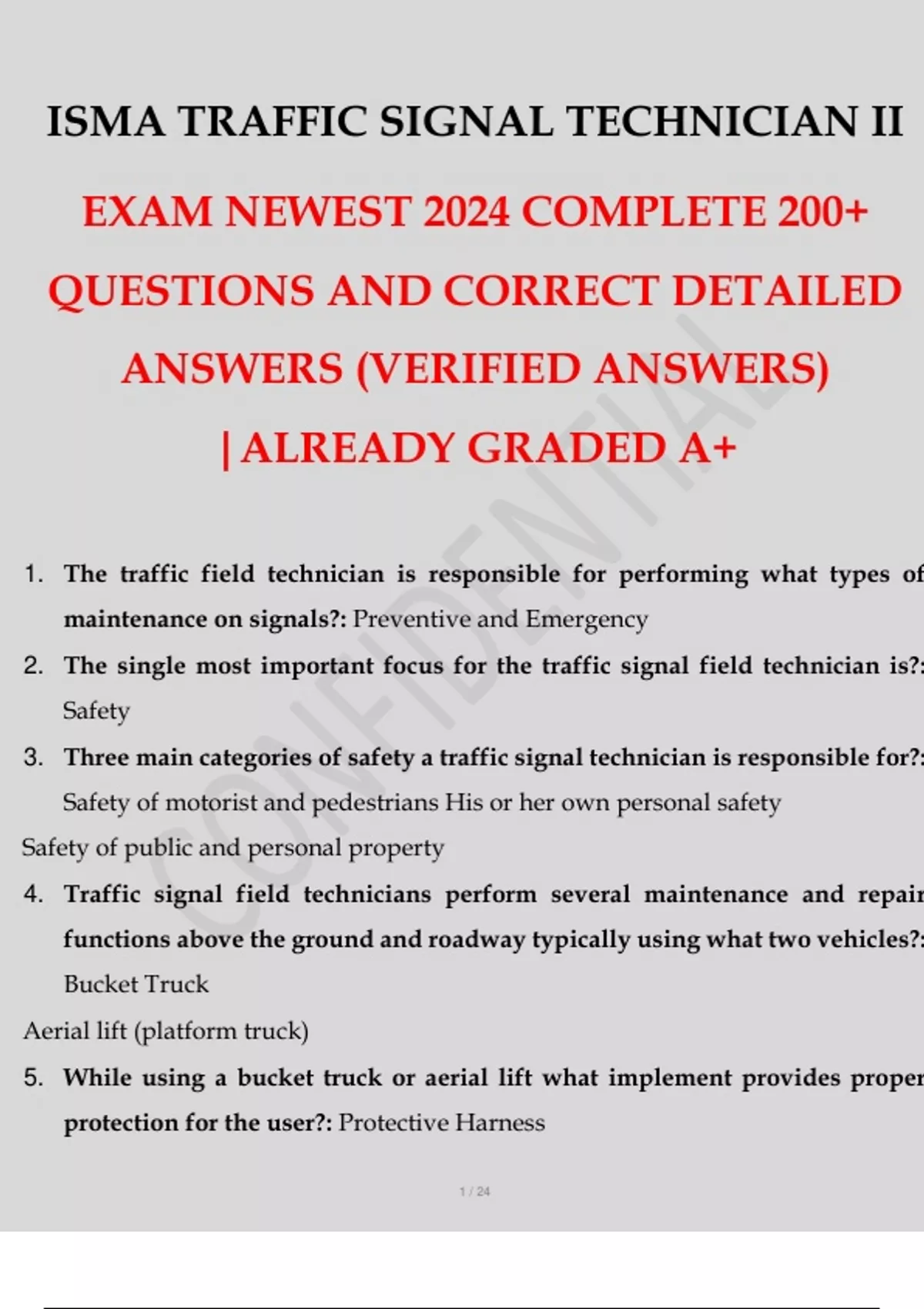 ISMA TRAFFIC SIGNAL TECHNICIAN II

EXAM NEWEST 2024 COMPLETE 200+ QUESTIONS AND CORRECT DETAILED ANSWERS (VERIFIED ANSWERS) | ALREADY GRADED A+

CONFIDENTIAL

1. The traffic field technician is responsible for performing what types of maintenance on signals?: Preventive and Emergency

2. The single most important focus for the traffic signal field technician is?: Safety

3. Three main categories of safety a traffic signal technician is responsible for?: Safety of motorist and pedestrians His or her own personal safety

Safety of public and personal property

4. Traffic signal field technicians perform several maintenance and repair functions above the ground and roadway typically using what two vehicles?: Bucket Truck

Aerial lift (platform truck)

5. While using a bucket truck or aerial lift what implement provides proper protection for the user?: Protective Harness

1 / 24